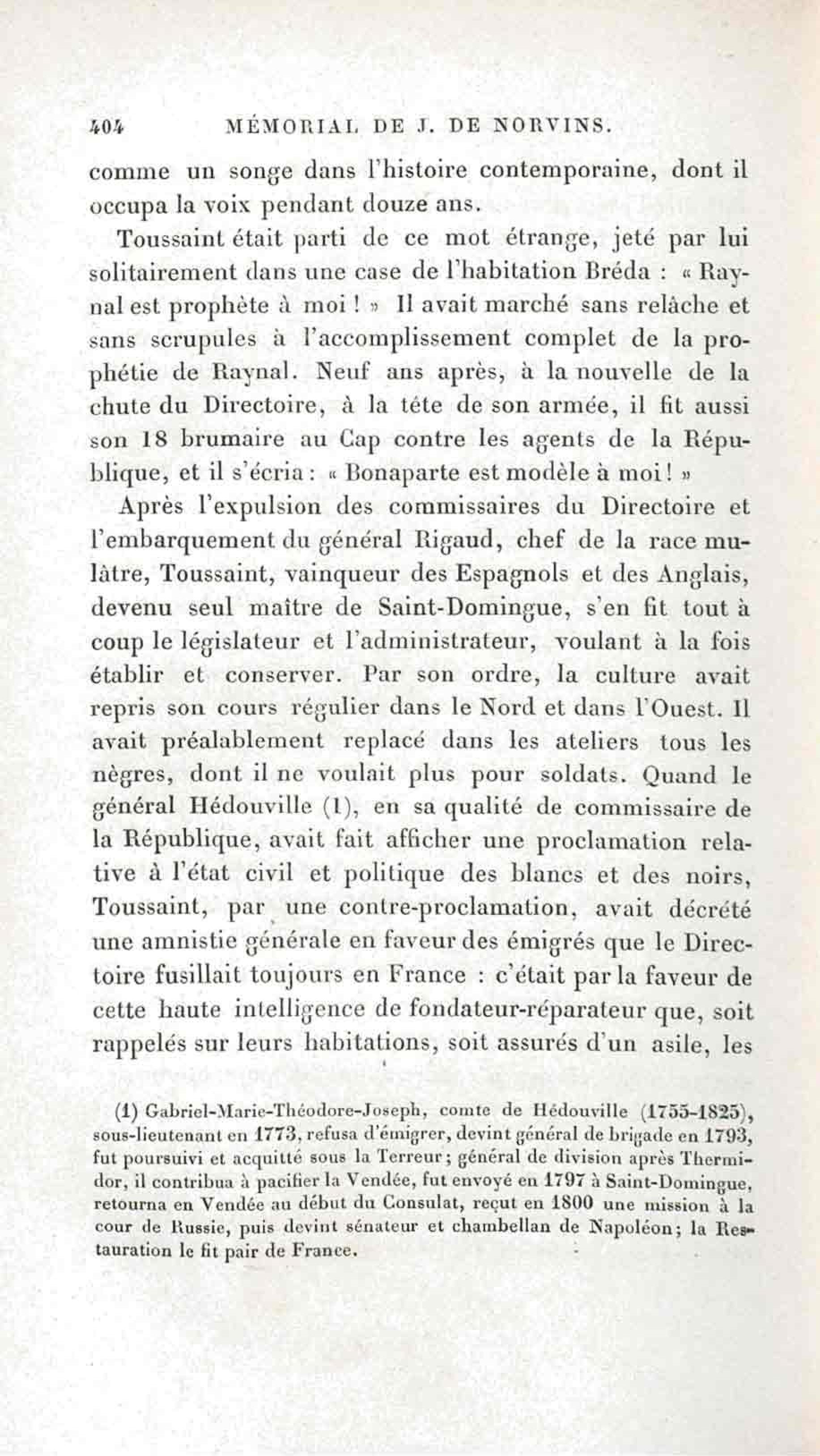 404 MÉMORIAL DE J. DE NORVINS.

comme un songe dans l'histoire contemporaine, dont il occupa la voix pendant douze ans.

Toussaint était parti de ce mot étrange, jeté par lui solitairement dans une case de l'habitation Bréda : « Raynal est prophète à moi ! » Il avait marché sans relâche et sans scrupules à l'accomplissement complet de la prophétie de Raynal. Neuf ans après, à la nouvelle de la chute du Directoire, à la tête de son armée, il fit aussi son 18 brumaire au Cap contre les agents de la République, et il s'écria : « Bonaparte est modèle à moi ! »

Après l'expulsion des commissaires du Directoire et l'embarquement du général Rigaud, chef de la race mulâtre, Toussaint, vainqueur des Espagnols et des Anglais, devenu seul maître de Saint-Domingue, s'en fit tout à coup le législateur et l'administrateur, voulant à la fois établir et conserver. Par son ordre, la culture avait repris son cours régulier dans le Nord et dans l'Ouest. Il avait préalablement replacé dans les ateliers tous les nègres, dont il ne voulait plus pour soldats. Quand le général Hédouville (1), en sa qualité de commissaire de la République, avait fait afficher une proclamation relative à l'état civil et politique des blancs et des noirs, Toussaint, par une contre-proclamation, avait décrété une amnistie générale en faveur des émigrés que le Directoire fusillait toujours en France : c'était par la faveur de cette haute intelligence de fondateur-réparateur que, soit rappelés sur leurs habitations, soit assurés d'un asile, les

(1) Gabriel-Marie-Théodore-Joseph, comte de Hédouville (1755-1825), sous-lieutenant en 1773, refusa d'émigrer, devint général de brigade en 1793, fut poursuivi et acquitté sous la Terreur; général de division après Thermidor, il contribua à pacifier la Vendée, fut envoyé en 1797 à Saint-Domingue, retourna en Vendée au début du Consulat, reçut en 1800 une mission à la cour de Russie, puis devint sénateur et chambellan de Napoléon; la Restauration le fit pair de France.